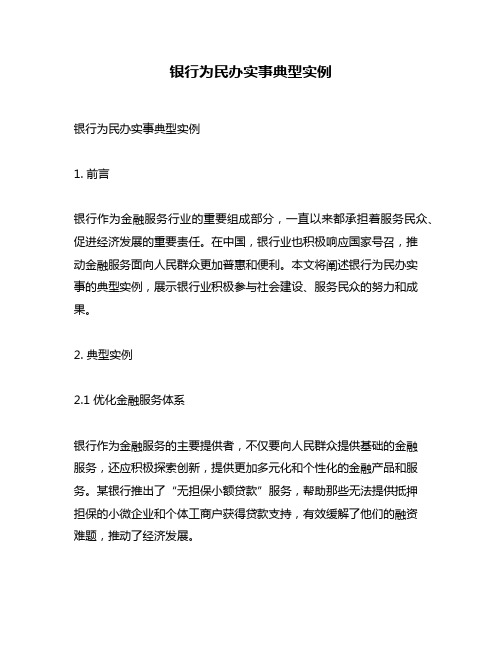 银行为民办实事典型实例

银行为民办实事典型实例

1. 前言

银行作为金融服务行业的重要组成部分，一直以来都承担着服务民众、促进经济发展的重要责任。在中国，银行业也积极响应国家号召，推动金融服务面向人民群众更加普惠和便利。本文将阐述银行为民办实事的典型实例，展示银行业积极参与社会建设、服务民众的努力和成果。

2. 典型实例

2.1 优化金融服务体系

银行作为金融服务的主要提供者，不仅要向人民群众提供基础的金融服务，还应积极探索创新，提供更加多元化和个性化的金融产品和服务。某银行推出了“无担保小额贷款”服务，帮助那些无法提供抵押担保的小微企业和个体工商户获得贷款支持，有效缓解了他们的融资难题，推动了经济发展。